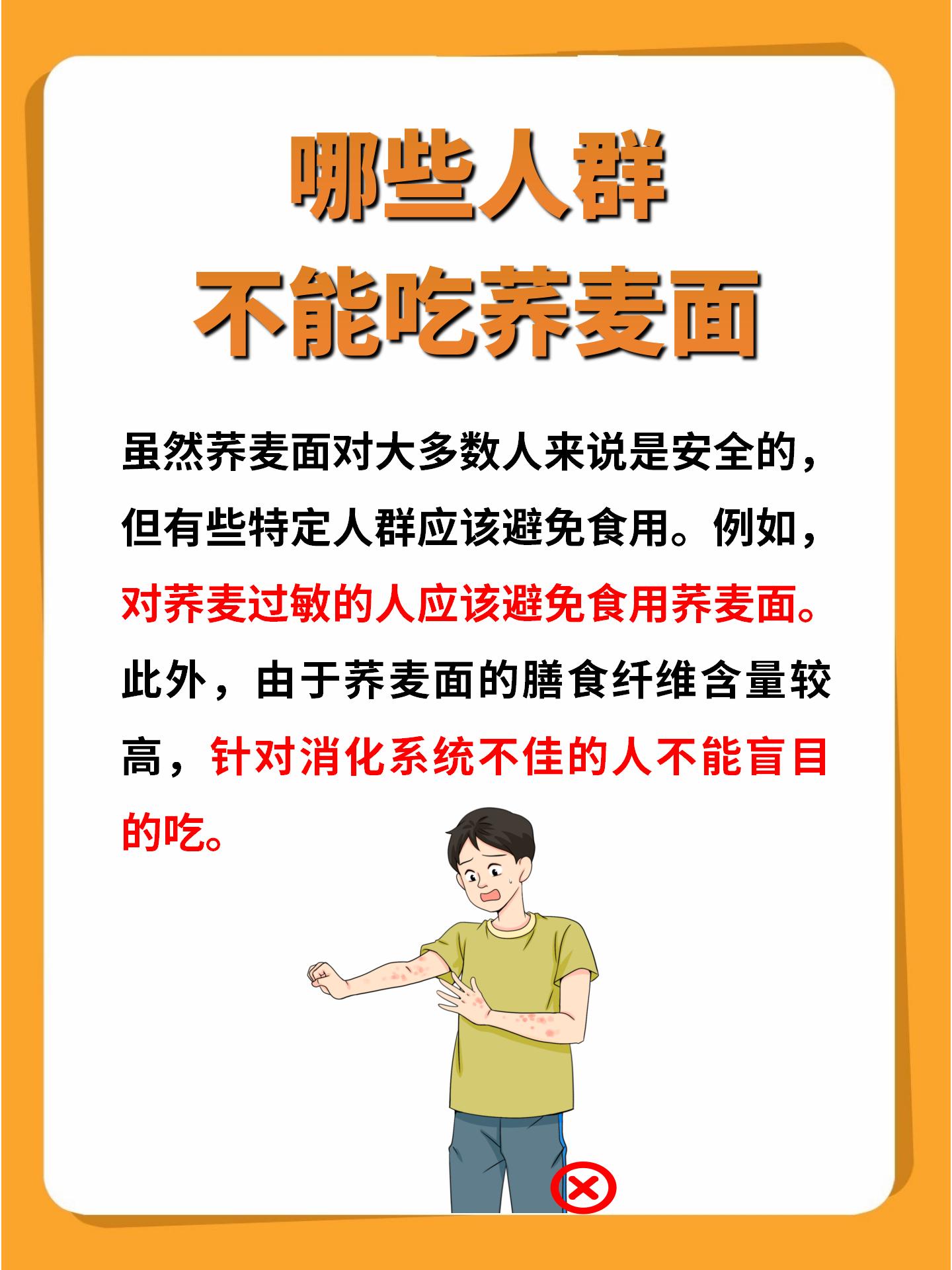 哪些人群
不能吃荞麦面

虽然荞麦面对大多数人来说是安全的，但有些特定人群应该避免食用。例如，对荞麦过敏的人应该避免食用荞麦面。此外，由于荞麦面的膳食纤维含量较高，针对消化系统不佳的人不能盲目的吃。